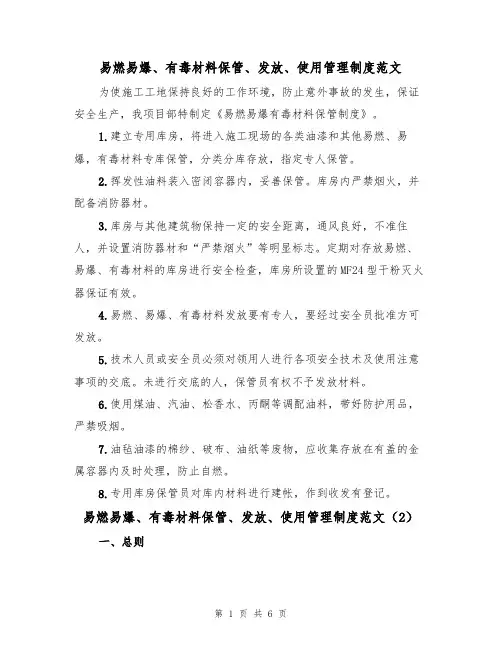 易燃易爆、有毒材料保管、发放、使用管理制度范文

为使施工工地保持良好的工作环境，防止意外事故的发生，保证安全生产，我项目部特制定《易燃易爆有毒材料保管制度》。

1.建立专用库房，将进入施工现场的各类油漆和其他易燃、易爆，有毒材料专库保管，分类分库存放，指定专人保管。

2.挥发性油料装入密闭容器内，妥善保管。库房内严禁烟火，并配备消防器材。

3.库房与其他建筑物保持一定的安全距离，通风良好，不准住人，并设置消防器材和“严禁烟火”等明显标志。定期对存放易燃、易爆、有毒材料的库房进行安全检查，库房所设置的MF24型干粉灭火器保证有效。

4.易燃、易爆、有毒材料发放要有专人，要经过安全员批准方可发放。

5.技术人员或安全员必须对领用人进行各项安全技术及使用注意事项的交底。未进行交底的人，保管员有权不予发放材料。

6.使用煤油、汽油、松香水、丙酮等调配油料，带好防护用品，严禁吸烟。

7.油毡油漆的棉纱、破布、油纸等废物，应收集存放在有盖的金属容器内及时处理，防止自燃。

8.专用库房保管员对库内材料进行建帐，作到收发有登记。

易燃易爆、有毒材料保管、发放、使用管理制度范文（2）

一、总则

第 1 页 共 6 页